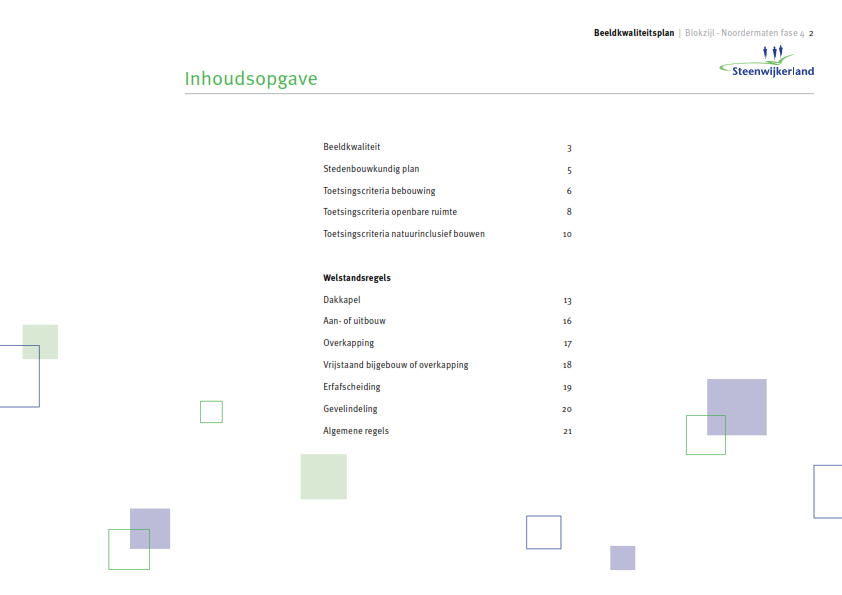 Beeldkwaliteitsplan | Blokzijl - Noordermaten fase 4 2

Steenwijkerland

Inhoudsopgave

Beeldkwaliteit 3

Stedenbouwkundig plan 5

Toetsingscriteria bebouwing 6

Toetsingscriteria openbare ruimte 8

Toetsingscriteria natuurinclusief bouwen 10

Welstandsregels

Dakkapel 13

Aan- of uitbouw 16

Overkapping 17

Vrijstaand bijgebouw of overkapping 18

Erfafscheiding 19

Gevelindeling 20

Algemene regels 21